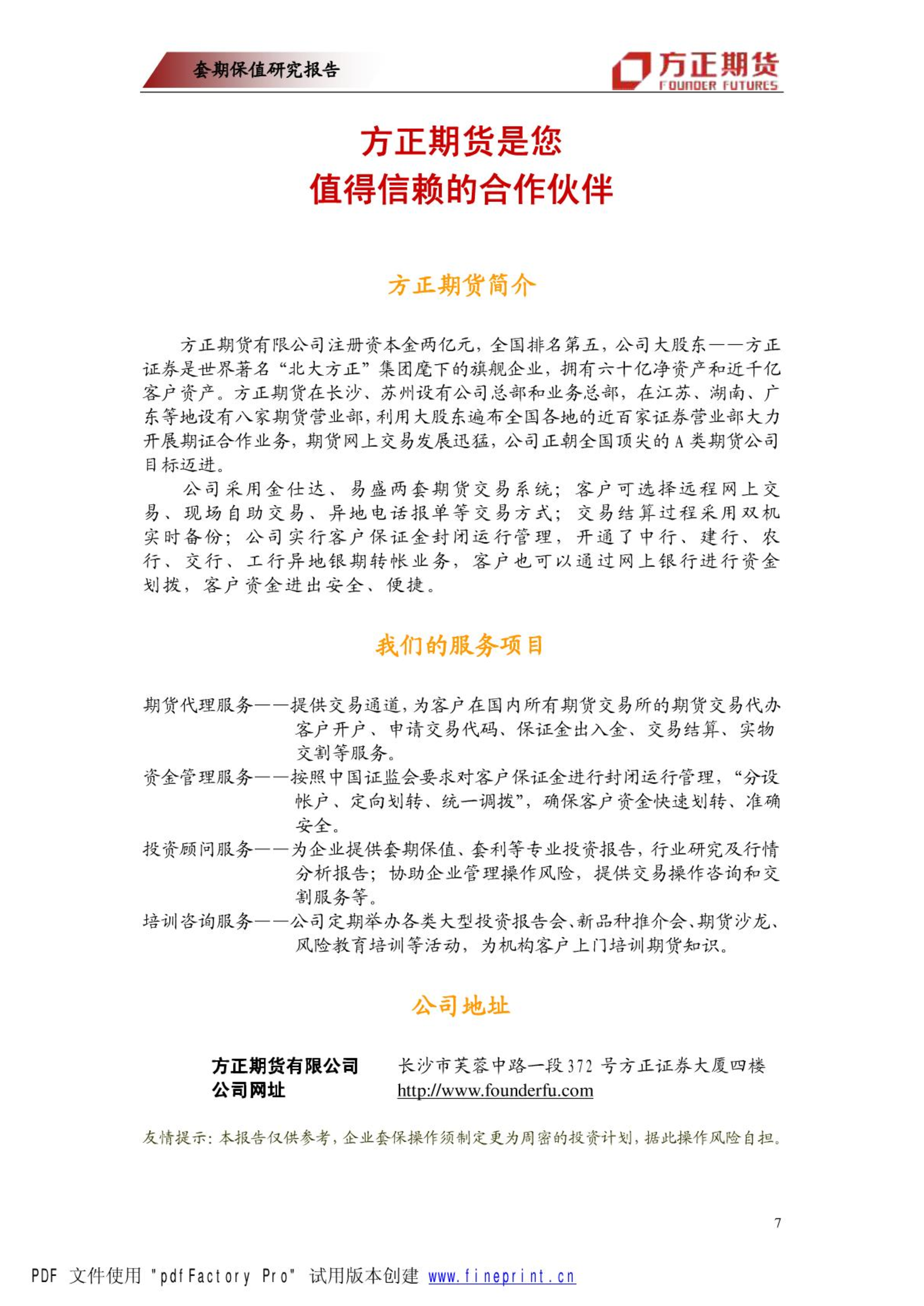 套期保值研究报告

方正期货
FOUNDER FUTURES

方正期货是您
值得信赖的合作伙伴

方正期货简介

方正期货有限公司注册资本金两亿元，全国排名第五，公司大股东——方正证券是世界著名“北大方正”集团麾下的旗舰企业，拥有六十亿净资产和近千亿客户资产。方正期货在长沙、苏州设有公司总部和业务总部，在江苏、湖南、广东等地设有八家期货营业部，利用大股东遍布全国各地的近百家证券营业部大力开展期证合作业务，期货网上交易发展迅猛，公司正朝全国顶尖的A类期货公司目标迈进。

公司采用金仕达、易盛两套期货交易系统；客户可选择远程网上交易、现场自助交易、异地电话报单等交易方式；交易结算过程采用双机实时备份；公司实行客户保证金封闭运行管理，开通了中行、建行、农行、交行、工行异地银期转帐业务，客户也可以通过网上银行进行资金划拨，客户资金进出安全、便捷。

我们的服务项目

期货代理服务——提供交易通道，为客户在国内所有期货交易所的期货交易代办客户开户、申请交易代码、保证金出入金、交易结算、实物交割等服务。
资金管理服务——按照中国证监会要求对客户保证金进行封闭运行管理，“分设帐户、定向划转、统一调拨”，确保客户资金快速划转、准确安全。
投资顾问服务——为企业提供套期保值、套利等专业投资报告，行业研究及行情分析报告；协助企业管理操作风险，提供交易操作咨询和交割服务等。
培训咨询服务——公司定期举办各类大型投资报告会、新品种推介会、期货沙龙、风险教育培训等活动，为机构客户上门培训期货知识。

公司地址

方正期货有限公司　长沙市芙蓉中路一段372号方正证券大厦四楼
公司网址　http://www.founderfu.com

友情提示：本报告仅供参考，企业套保操作须制定更为周密的投资计划，据此操作风险自担。

7

PDF 文件使用 "pdfFactory Pro" 试用版本创建 www.fineprint.cn